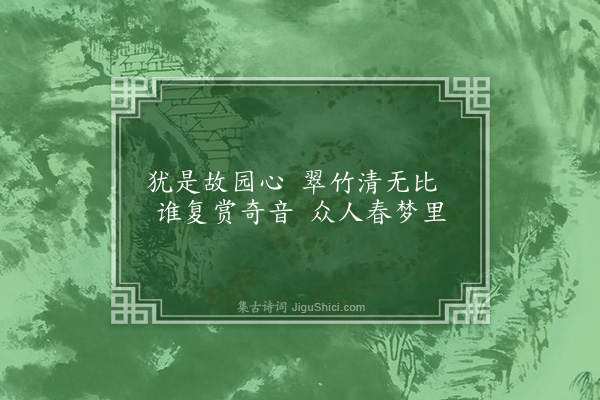 犹是故园心　翠竹清无比
谁复赏奇音　众人春梦里

集古诗词 JiguShici.com